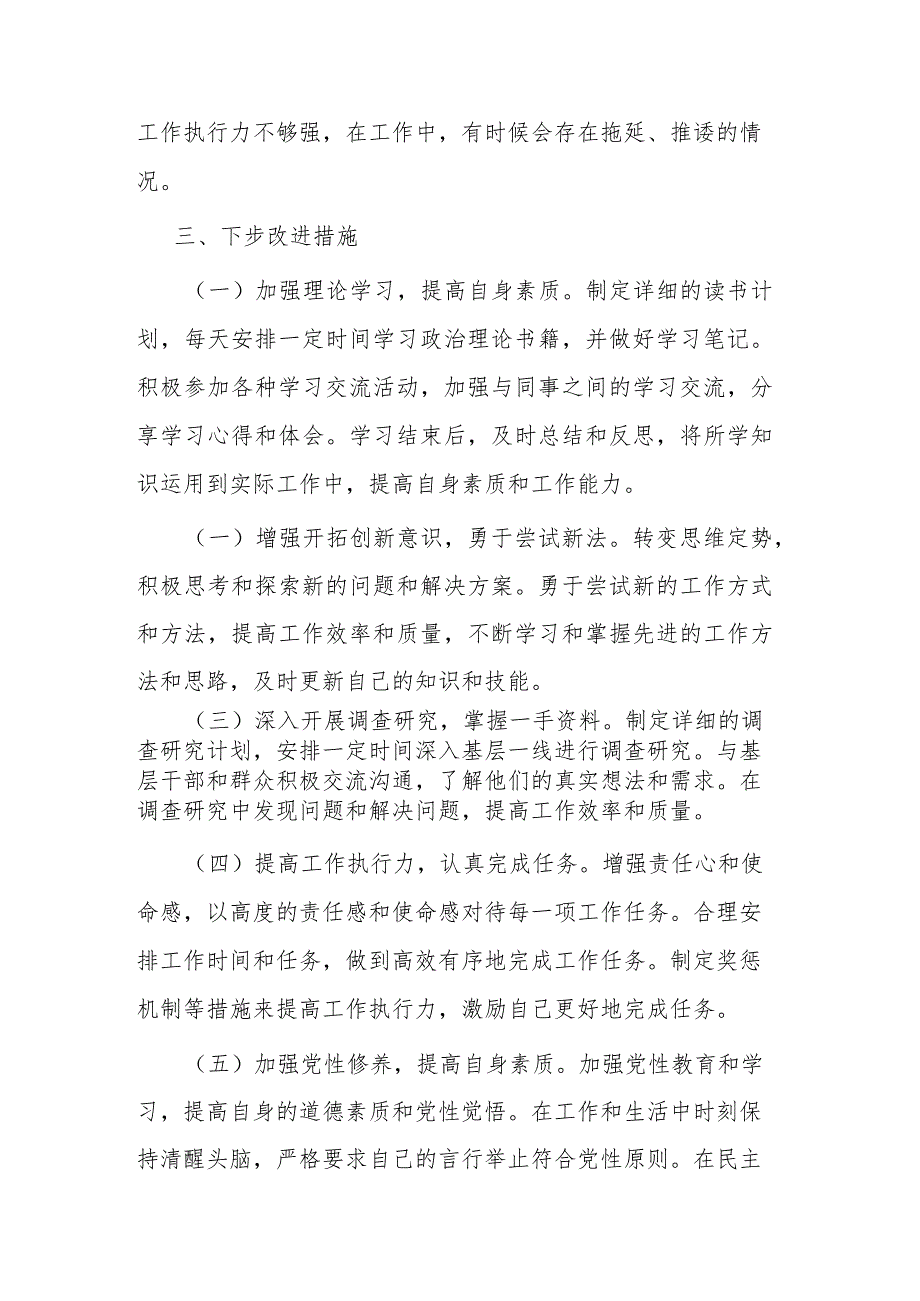 工作执行力不够强，在工作中，有时候会存在拖延、推诿的情况。

三、下步改进措施

（一）加强理论学习，提高自身素质。制定详细的读书计划，每天安排一定时间学习政治理论书籍，并做好学习笔记。积极参加各种学习交流活动，加强与同事之间的学习交流，分享学习心得和体会。学习结束后，及时总结和反思，将所学知识运用到实际工作中，提高自身素质和工作能力。

（一）增强开拓创新意识，勇于尝试新法。转变思维定势，积极思考和探索新的问题和解决方案。勇于尝试新的工作方式和方法，提高工作效率和质量，不断学习和掌握先进的工作方法和思路，及时更新自己的知识和技能。

（三）深入开展调查研究，掌握一手资料。制定详细的调查研究计划，安排一定时间深入基层一线进行调查研究。与基层干部和群众积极交流沟通，了解他们的真实想法和需求。在调查研究中发现问题和解决问题，提高工作效率和质量。

（四）提高工作执行力，认真完成任务。增强责任心和使命感，以高度的责任感和使命感对待每一项工作任务。合理安排工作时间和任务，做到高效有序地完成工作任务。制定奖惩机制等措施来提高工作执行力，激励自己更好地完成任务。

（五）加强党性修养，提高自身素质。加强党性教育和学习，提高自身的道德素质和党性觉悟。在工作和生活中时刻保持清醒头脑，严格要求自己的言行举止符合党性原则。在民主